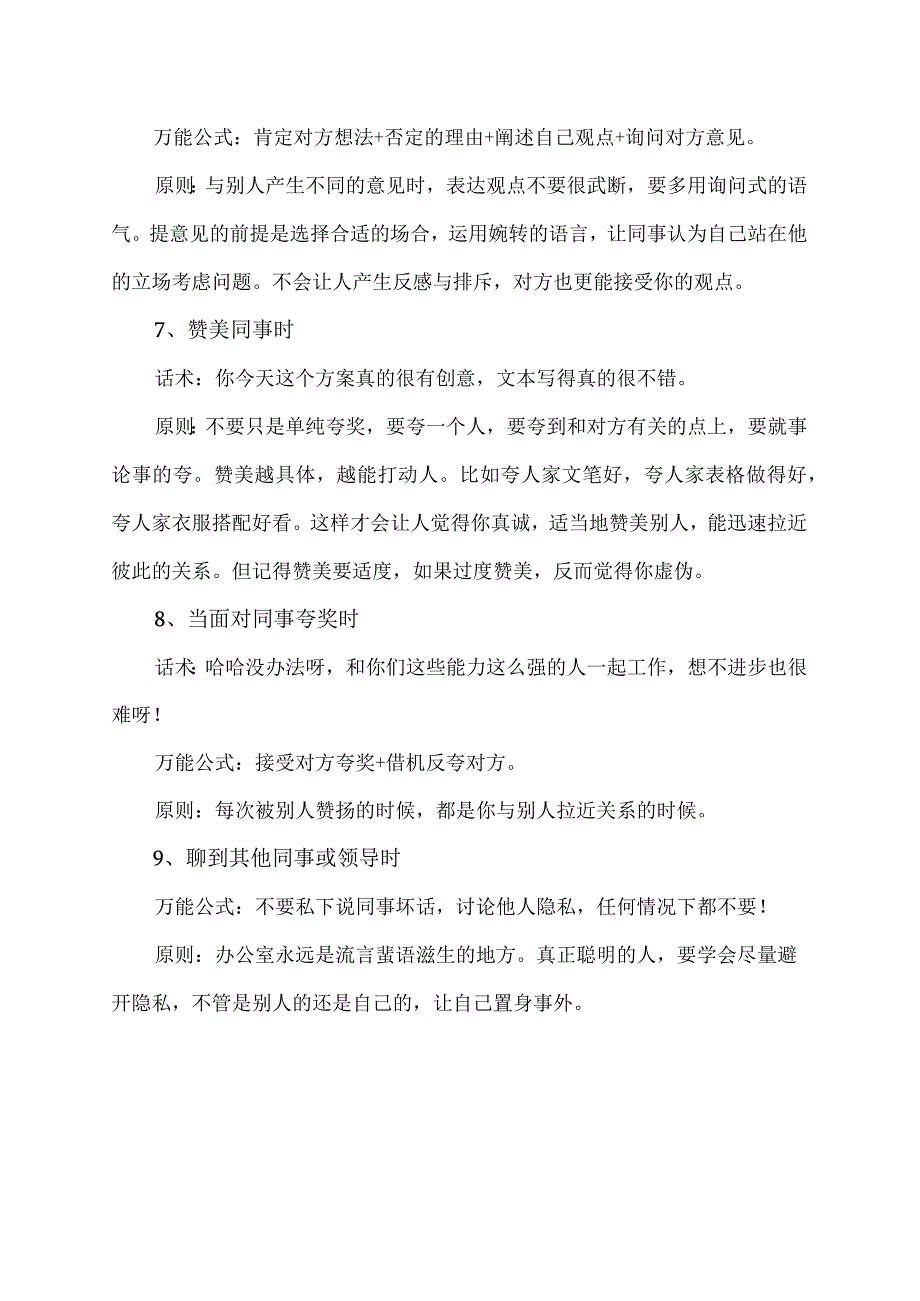 万能公式：肯定对方想法+否定的理由+阐述自己观点+询问对方意见。

原则：与别人产生不同的意见时，表达观点不要很武断，要多用询问式的语气。提意见的前提是选择合适的场合，运用婉转的语言，让同事认为自己站在他的立场考虑问题。不会让人产生反感与排斥，对方也更能接受你的观点。

7、赞美同事时

话术：你今天这个方案真的很有创意，文本写得真的很不错。

原则：不要只是单纯夸奖，要夸一个人，要夸到和对方有关的点上，要就事论事的夸。赞美越具体，越能打动人。比如夸人家文笔好，夸人家表格做得好，夸人家衣服搭配好看。这样才会让人觉得你真诚，适当地赞美别人，能迅速拉近彼此的关系。但记得赞美要适度，如果过度赞美，反而觉得你虚伪。

8、当面对同事夸奖时

话术：哈哈没办法呀，和你们这些能力这么强的人一起工作，想不进步也很难呀！

万能公式：接受对方夸奖+借机反夸对方。

原则：每次被别人赞扬的时候，都是你与别人拉近关系的时候。

9、聊到其他同事或领导时

万能公式：不要私下说同事坏话，讨论他人隐私，任何情况下都不要！

原则：办公室永远是流言蜚语滋生的地方。真正聪明的人，要学会尽量避开隐私，不管是别人的还是自己的，让自己置身事外。